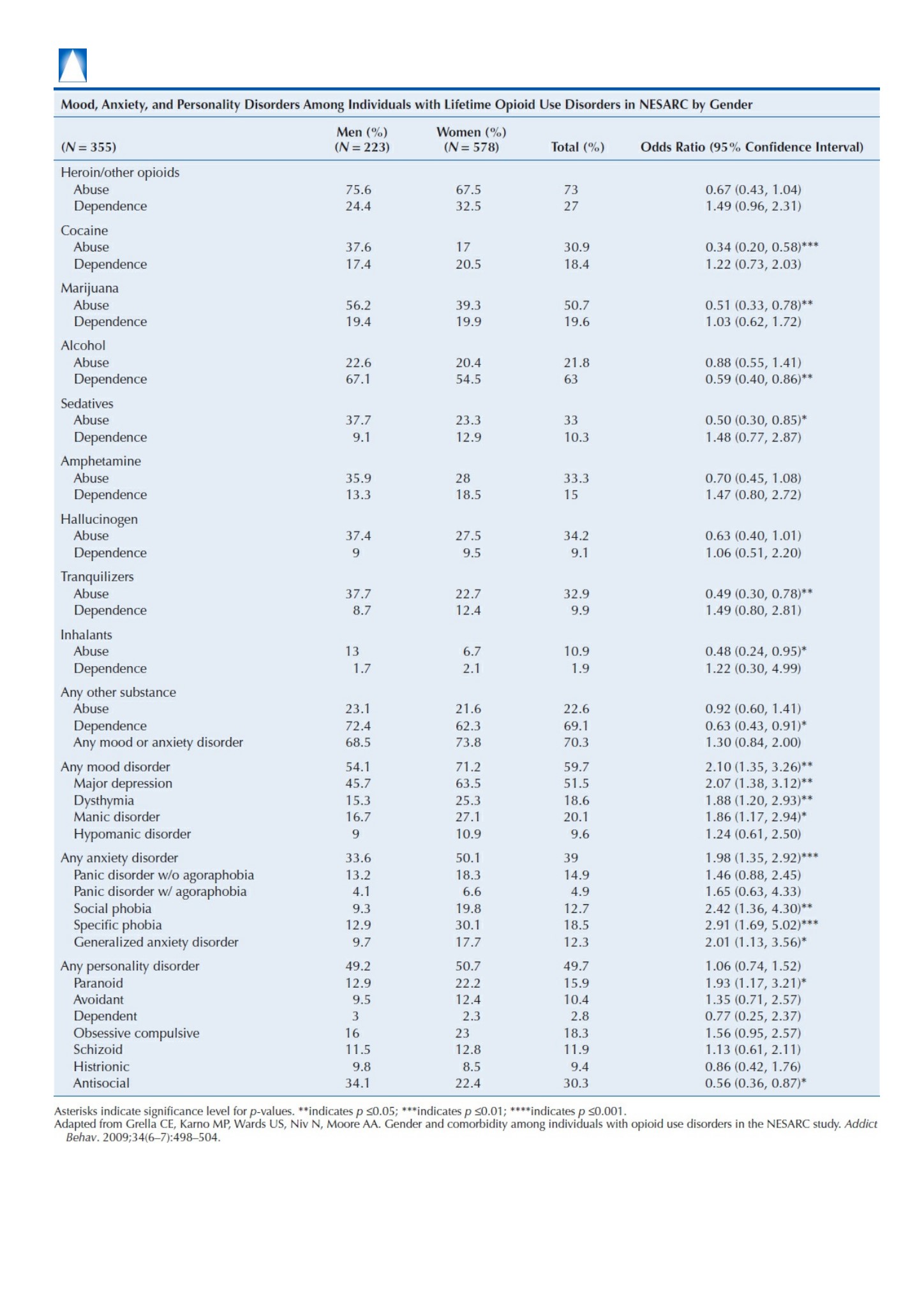 Mood, Anxiety, and Personality Disorders Among Individuals with Lifetime Opioid Use Disorders in NESARC by Gender

| ($N = 355$) | Men (%) ($N = 223$) | Women (%) ($N = 578$) | Total (%) | Odds Ratio (95% Confidence Interval) |
|---|---|---|---|---|
| Heroin/other opioids | | | | |
| Abuse | 75.6 | 67.5 | 73 | 0.67 (0.43, 1.04) |
| Dependence | 24.4 | 32.5 | 27 | 1.49 (0.96, 2.31) |
| Cocaine | | | | |
| Abuse | 37.6 | 17 | 30.9 | 0.34 (0.20, 0.58)*** |
| Dependence | 17.4 | 20.5 | 18.4 | 1.22 (0.73, 2.03) |
| Marijuana | | | | |
| Abuse | 56.2 | 39.3 | 50.7 | 0.51 (0.33, 0.78)** |
| Dependence | 19.4 | 19.9 | 19.6 | 1.03 (0.62, 1.72) |
| Alcohol | | | | |
| Abuse | 22.6 | 20.4 | 21.8 | 0.88 (0.55, 1.41) |
| Dependence | 67.1 | 54.5 | 63 | 0.59 (0.40, 0.86)** |
| Sedatives | | | | |
| Abuse | 37.7 | 23.3 | 33 | 0.50 (0.30, 0.85)* |
| Dependence | 9.1 | 12.9 | 10.3 | 1.48 (0.77, 2.87) |
| Amphetamine | | | | |
| Abuse | 35.9 | 28 | 33.3 | 0.70 (0.45, 1.08) |
| Dependence | 13.3 | 18.5 | 15 | 1.47 (0.80, 2.72) |
| Hallucinogen | | | | |
| Abuse | 37.4 | 27.5 | 34.2 | 0.63 (0.40, 1.01) |
| Dependence | 9 | 9.5 | 9.1 | 1.06 (0.51, 2.20) |
| Tranquilizers | | | | |
| Abuse | 37.7 | 22.7 | 32.9 | 0.49 (0.30, 0.78)** |
| Dependence | 8.7 | 12.4 | 9.9 | 1.49 (0.80, 2.81) |
| Inhalants | | | | |
| Abuse | 13 | 6.7 | 10.9 | 0.48 (0.24, 0.95)* |
| Dependence | 1.7 | 2.1 | 1.9 | 1.22 (0.30, 4.99) |
| Any other substance | | | | |
| Abuse | 23.1 | 21.6 | 22.6 | 0.92 (0.60, 1.41) |
| Dependence | 72.4 | 62.3 | 69.1 | 0.63 (0.43, 0.91)* |
| Any mood or anxiety disorder | 68.5 | 73.8 | 70.3 | 1.30 (0.84, 2.00) |
| Any mood disorder | 54.1 | 71.2 | 59.7 | 2.10 (1.35, 3.26)** |
| Major depression | 45.7 | 63.5 | 51.5 | 2.07 (1.38, 3.12)** |
| Dysthymia | 15.3 | 25.3 | 18.6 | 1.88 (1.20, 2.93)** |
| Manic disorder | 16.7 | 27.1 | 20.1 | 1.86 (1.17, 2.94)* |
| Hypomanic disorder | 9 | 10.9 | 9.6 | 1.24 (0.61, 2.50) |
| Any anxiety disorder | 33.6 | 50.1 | 39 | 1.98 (1.35, 2.92)*** |
| Panic disorder w/o agoraphobia | 13.2 | 18.3 | 14.9 | 1.46 (0.88, 2.45) |
| Panic disorder w/ agoraphobia | 4.1 | 6.6 | 4.9 | 1.65 (0.63, 4.33) |
| Social phobia | 9.3 | 19.8 | 12.7 | 2.42 (1.36, 4.30)** |
| Specific phobia | 12.9 | 30.1 | 18.5 | 2.91 (1.69, 5.02)*** |
| Generalized anxiety disorder | 9.7 | 17.7 | 12.3 | 2.01 (1.13, 3.56)* |
| Any personality disorder | 49.2 | 50.7 | 49.7 | 1.06 (0.74, 1.52) |
| Paranoid | 12.9 | 22.2 | 15.9 | 1.93 (1.17, 3.21)* |
| Avoidant | 9.5 | 12.4 | 10.4 | 1.35 (0.71, 2.57) |
| Dependent | 3 | 2.3 | 2.8 | 0.77 (0.25, 2.37) |
| Obsessive compulsive | 16 | 23 | 18.3 | 1.56 (0.95, 2.57) |
| Schizoid | 11.5 | 12.8 | 11.9 | 1.13 (0.61, 2.11) |
| Histrionic | 9.8 | 8.5 | 9.4 | 0.86 (0.42, 1.76) |
| Antisocial | 34.1 | 22.4 | 30.3 | 0.56 (0.36, 0.87)* |

Asterisks indicate significance level for p-values. **indicates $p \leq 0.05$; ***indicates $p \leq 0.01$; ****indicates $p \leq 0.001$.
Adapted from Grella CE, Karno MP, Wards US, Niv N, Moore AA. Gender and comorbidity among individuals with opioid use disorders in the NESARC study. Addict Behav. 2009;34(6–7):498–504.